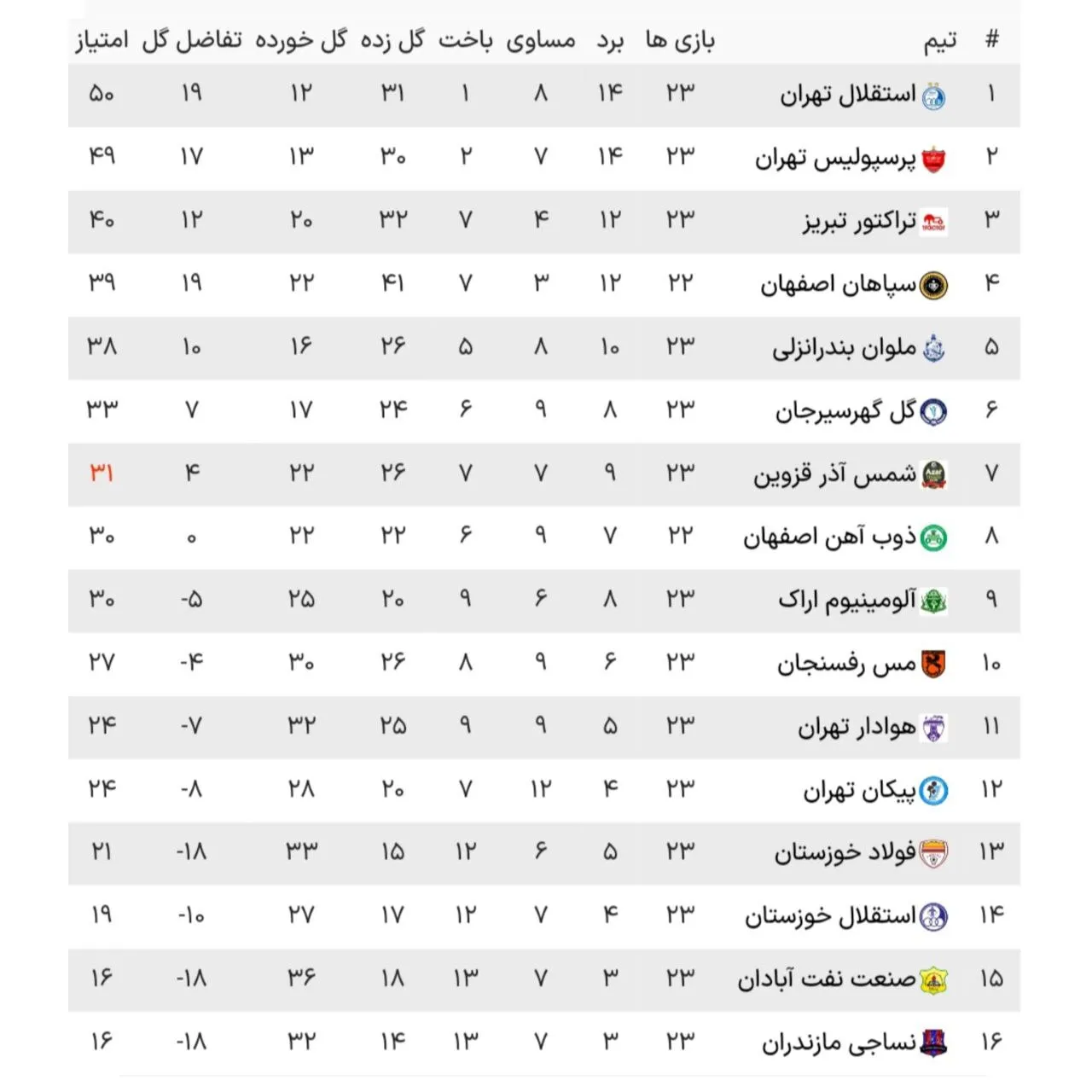 | # | تیم | بازی ها | برد | مساوی | باخت | گل زده | گل خورده | تفاضل گل | امتیاز |
|---|---|---|---|---|---|---|---|---|---|
| ۱ | استقلال تهران | ۲۳ | ۱۴ | ۸ | ۱ | ۳۱ | ۱۲ | ۱۹ | ۵۰ |
| ۲ | پرسپولیس تهران | ۲۳ | ۱۴ | ۷ | ۲ | ۳۰ | ۱۳ | ۱۷ | ۴۹ |
| ۳ | تراکتور تبریز | ۲۳ | ۱۲ | ۴ | ۷ | ۳۲ | ۲۰ | ۱۲ | ۴۰ |
| ۴ | سپاهان اصفهان | ۲۲ | ۱۲ | ۳ | ۷ | ۴۱ | ۲۲ | ۱۹ | ۳۹ |
| ۵ | ملوان بندرانزلی | ۲۳ | ۱۰ | ۸ | ۵ | ۲۶ | ۱۶ | ۱۰ | ۳۸ |
| ۶ | گل گهرسیرجان | ۲۳ | ۸ | ۹ | ۶ | ۲۴ | ۱۷ | ۷ | ۳۳ |
| ۷ | شمس آذر قزوین | ۲۳ | ۹ | ۷ | ۷ | ۲۶ | ۲۲ | ۴ | ۳۱ |
| ۸ | ذوب آهن اصفهان | ۲۲ | ۷ | ۹ | ۶ | ۲۲ | ۲۲ | ۰ | ۳۰ |
| ۹ | آلومینیوم اراک | ۲۳ | ۸ | ۶ | ۹ | ۲۰ | ۲۵ | -۵ | ۳۰ |
| ۱۰ | مس رفسنجان | ۲۳ | ۶ | ۹ | ۸ | ۲۶ | ۳۰ | -۴ | ۲۷ |
| ۱۱ | هوادار تهران | ۲۳ | ۵ | ۹ | ۹ | ۲۵ | ۳۲ | -۷ | ۲۴ |
| ۱۲ | پیکان تهران | ۲۳ | ۴ | ۱۲ | ۷ | ۲۰ | ۲۸ | -۸ | ۲۴ |
| ۱۳ | فولاد خوزستان | ۲۳ | ۵ | ۶ | ۱۲ | ۱۵ | ۳۳ | -۱۸ | ۲۱ |
| ۱۴ | استقلال خوزستان | ۲۳ | ۴ | ۷ | ۱۲ | ۱۷ | ۲۷ | -۱۰ | ۱۹ |
| ۱۵ | صنعت نفت آبادان | ۲۳ | ۳ | ۷ | ۱۳ | ۱۸ | ۳۶ | -۱۸ | ۱۶ |
| ۱۶ | نساجی مازندران | ۲۳ | ۳ | ۷ | ۱۳ | ۱۴ | ۳۲ | -۱۸ | ۱۶ |